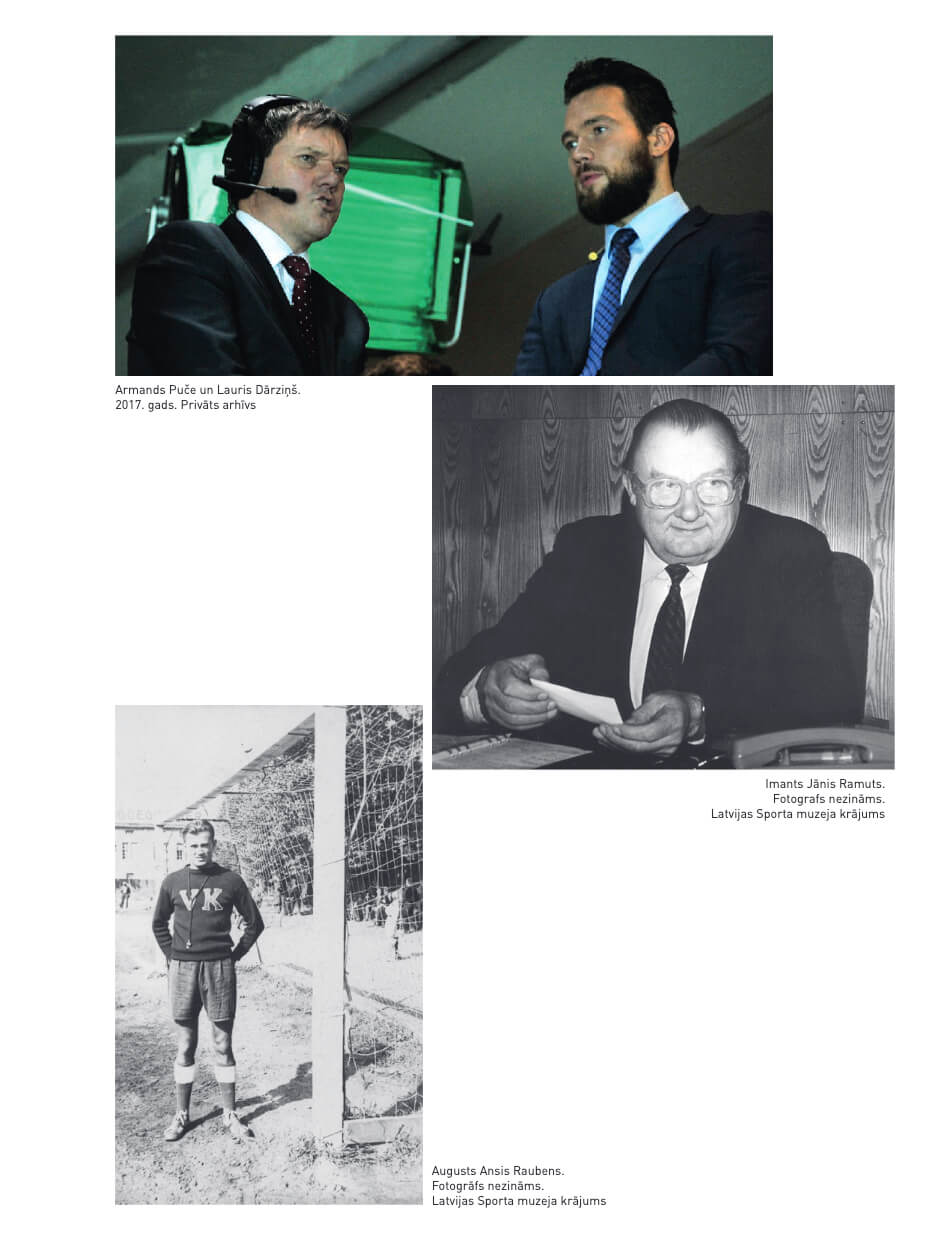 Armands Puče un Lauris Dārziņš.
2017. gads. Privāts arhīvs

Imants Jānis Ramuts.
Fotografs nezināms.
Latvijas Sporta muzeja krājums

VK

Augusts Ansis Raubens.
Fotogrāfs nezināms.
Latvijas Sporta muzeja krājums